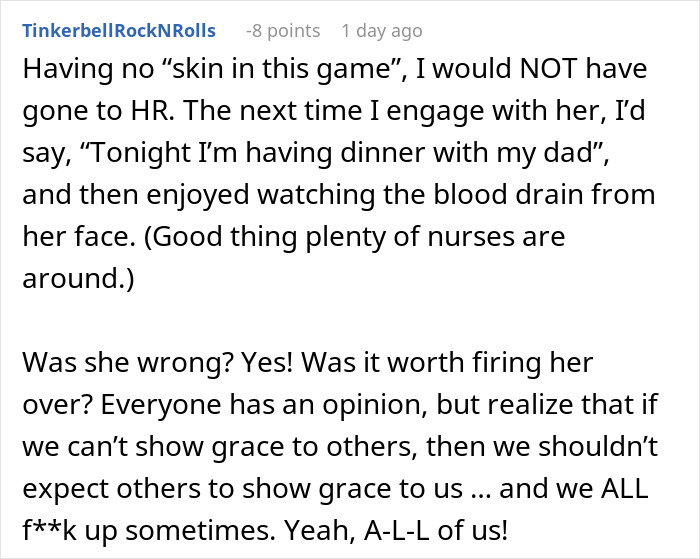 TinkerbellRockNRolls -8 points 1 day ago

Having no “skin in this game”, I would NOT have gone to HR. The next time I engage with her, I’d say, “Tonight I’m having dinner with my dad”, and then enjoyed watching the blood drain from her face. (Good thing plenty of nurses are around.)

Was she wrong? Yes! Was it worth firing her over? Everyone has an opinion, but realize that if we can’t show grace to others, then we shouldn’t expect others to show grace to us ... and we ALL f**k up sometimes. Yeah, A-L-L of us!